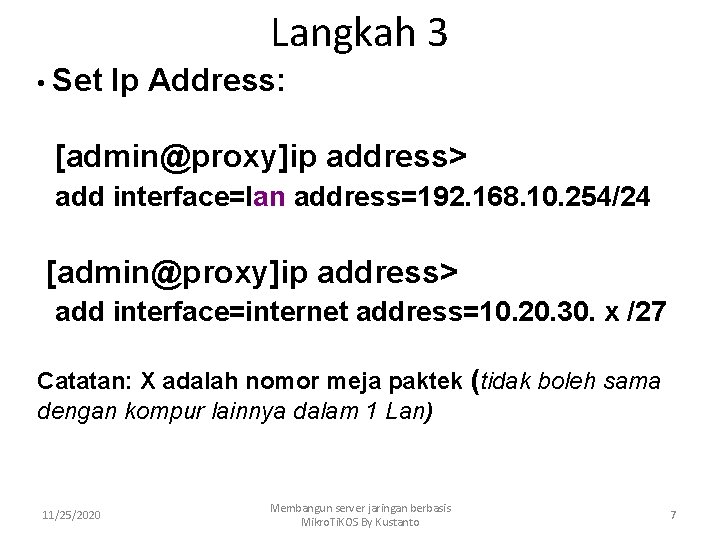 Langkah 3

• Set Ip Address:

[admin@proxy]ip address>
add interface=lan address=192.168.10.254/24

[admin@proxy]ip address>
add interface=internet address=10.20.30. x /27

Catatan: X adalah nomor meja paktek (tidak boleh sama dengan kompur lainnya dalam 1 Lan)

11/25/2020

Membangun server jaringan berbasis MikroTiKOS By Kustanto

7